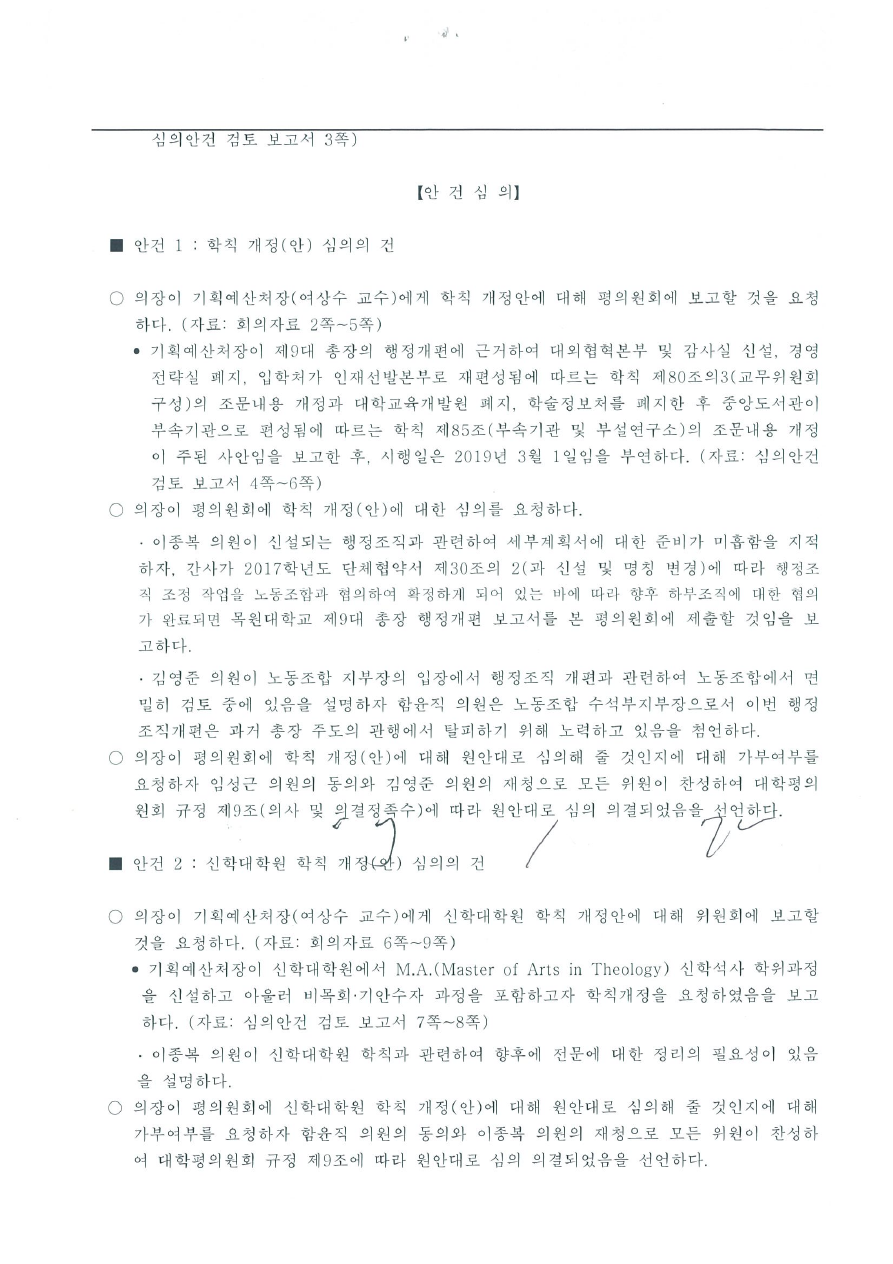 심의안건 검토 보고서 3쪽)

【안 건 심 의】

■ 안건 1 : 학칙 개정(안) 심의의 건

○ 의장이 기획예산처장(여상수 교수)에게 학칙 개정안에 대해 평의원회에 보고할 것을 요청하다. (자료: 회의자료 2쪽~5쪽)

• 기획예산처장이 제9대 총장의 행정개편에 근거하여 대외협력본부 및 감사실 신설, 경영전략실 폐지, 입학처가 인재선발본부로 재편성됨에 따르는 학칙 제80조의3(교무위원회 구성)의 조문내용 개정과 대학교육개발원 폐지, 학술정보처를 폐지한 후 중앙도서관이 부속기관으로 편성됨에 따르는 학칙 제85조(부속기관 및 부설연구소)의 조문내용 개정이 주된 사안임을 보고한 후, 시행일은 2019년 3월 1일임을 부연하다. (자료: 심의안건 검토 보고서 4쪽~6쪽)

○ 의장이 평의원회에 학칙 개정(안)에 대한 심의를 요청하다.

· 이종복 의원이 신설되는 행정조직과 관련하여 세부계획서에 대한 준비가 미흡함을 지적하자, 간사가 2017학년도 단체협약서 제30조의 2(과 신설 및 명칭 변경)에 따라 행정조직 조정 작업을 노동조합과 협의하여 확정하게 되어 있는 바에 따라 향후 하부조직에 대한 협의가 완료되면 목원대학교 제9대 총장 행정개편 보고서를 본 평의원회에 제출할 것임을 보고하다.

· 김영준 의원이 노동조합 지부장의 입장에서 행정조직 개편과 관련하여 노동조합에서 면밀히 검토 중에 있음을 설명하자 함윤직 의원은 노동조합 수석부지부장으로서 이번 행정조직개편은 과거 총장 주도의 관행에서 탈피하기 위해 노력하고 있음을 첨언하다.

○ 의장이 평의원회에 학칙 개정(안)에 대해 원안대로 심의해 줄 것인지에 대해 가부여부를 요청하자 임성근 의원의 동의와 김영준 의원의 재청으로 모든 위원이 찬성하여 대학평의원회 규정 제9조(의사 및 의결정족수)에 따라 원안대로 심의 의결되었음을 선언하다.

■ 안건 2 : 신학대학원 학칙 개정(안) 심의의 건

○ 의장이 기획예산처장(여상수 교수)에게 신학대학원 학칙 개정안에 대해 위원회에 보고할 것을 요청하다. (자료: 회의자료 6쪽~9쪽)

• 기획예산처장이 신학대학원에서 M.A.(Master of Arts in Theology) 신학석사 학위과정을 신설하고 아울러 비목회·기안수자 과정을 포함하고자 학칙개정을 요청하였음을 보고하다. (자료: 심의안건 검토 보고서 7쪽~8쪽)

· 이종복 의원이 신학대학원 학칙과 관련하여 향후에 전문에 대한 정리의 필요성이 있음을 설명하다.

○ 의장이 평의원회에 신학대학원 학칙 개정(안)에 대해 원안대로 심의해 줄 것인지에 대해 가부여부를 요청하자 함윤직 의원의 동의와 이종복 의원의 재청으로 모든 위원이 찬성하여 대학평의원회 규정 제9조에 따라 원안대로 심의 의결되었음을 선언하다.